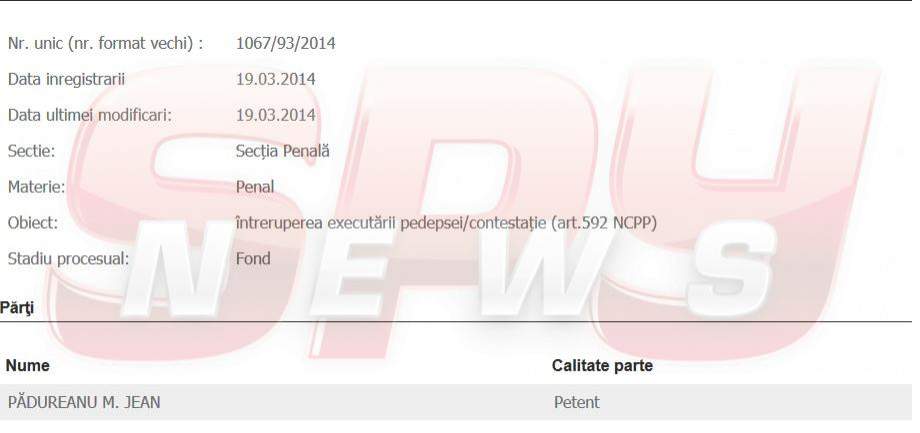 Nr. unic (nr. format vechi) : 1067/93/2014

Data inregistrarii 19.03.2014

Data ultimei modificari: 19.03.2014

Sectie: Secția Penală

Materie: Penal

Obiect: întreruperea executării pedepsei/contestație (art.592 NCPP)

Stadiu procesual: Fond

SPY NEWS

Părţi

| Nume | Calitate parte |
|---|---|
| PĂDUREANU M. JEAN | Petent |